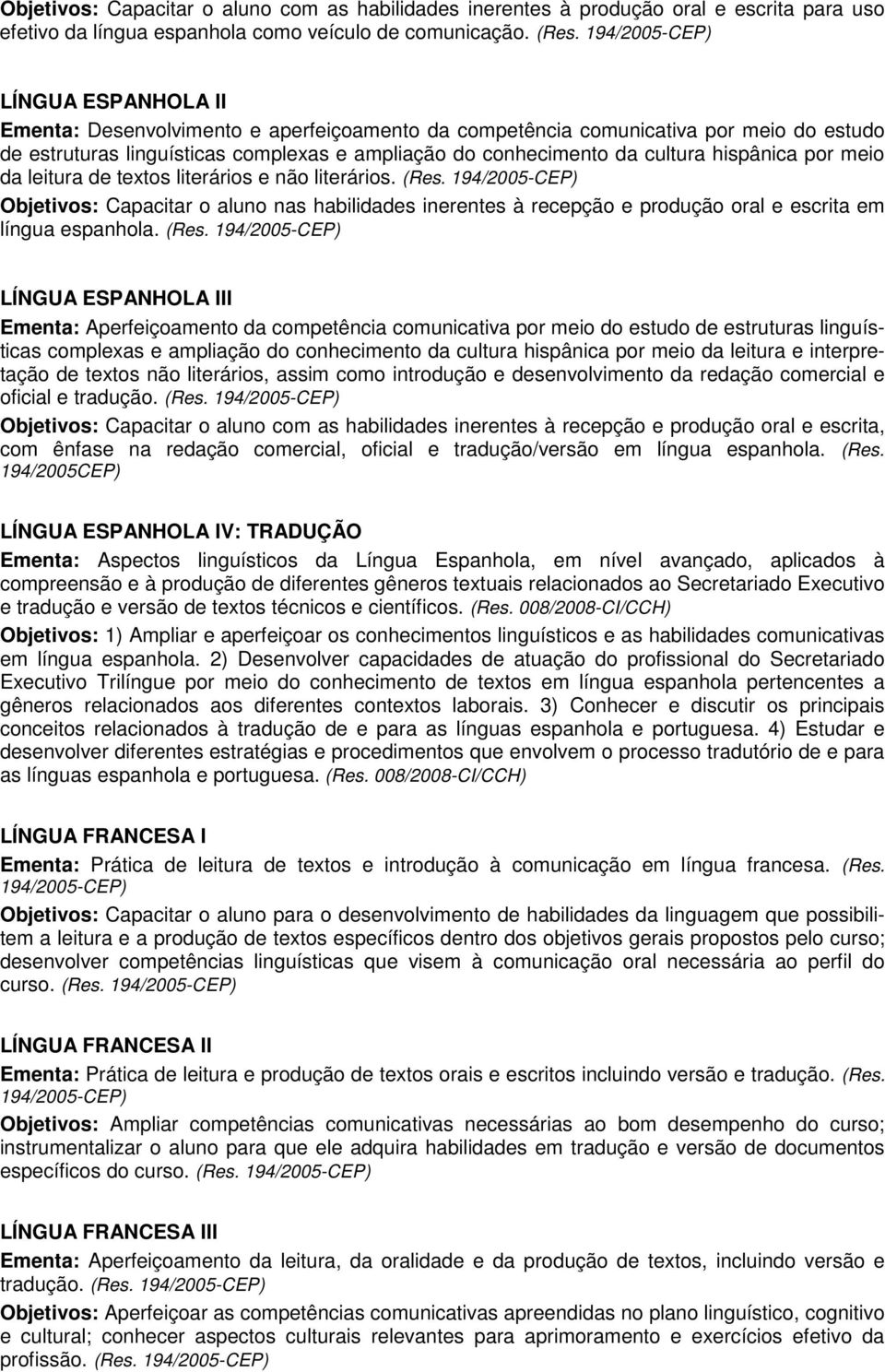 Objetivos: Capacitar o aluno com as habilidades inerentes à produção oral e escrita para uso efetivo da língua espanhola como veículo de comunicação. (Res. 194/2005-CEP)

LÍNGUA ESPANHOLA II

Ementa: Desenvolvimento e aperfeiçoamento da competência comunicativa por meio do estudo de estruturas linguísticas complexas e ampliação do conhecimento da cultura hispânica por meio da leitura de textos literários e não literários. (Res. 194/2005-CEP)

Objetivos: Capacitar o aluno nas habilidades inerentes à recepção e produção oral e escrita em língua espanhola. (Res. 194/2005-CEP)

LÍNGUA ESPANHOLA III

Ementa: Aperfeiçoamento da competência comunicativa por meio do estudo de estruturas linguísticas complexas e ampliação do conhecimento da cultura hispânica por meio da leitura e interpretação de textos não literários, assim como introdução e desenvolvimento da redação comercial e oficial e tradução. (Res. 194/2005-CEP)

Objetivos: Capacitar o aluno com as habilidades inerentes à recepção e produção oral e escrita, com ênfase na redação comercial, oficial e tradução/versão em língua espanhola. (Res. 194/2005CEP)

LÍNGUA ESPANHOLA IV: TRADUÇÃO

Ementa: Aspectos linguísticos da Língua Espanhola, em nível avançado, aplicados à compreensão e à produção de diferentes gêneros textuais relacionados ao Secretariado Executivo e tradução e versão de textos técnicos e científicos. (Res. 008/2008-CI/CCH)

Objetivos: 1) Ampliar e aperfeiçoar os conhecimentos linguísticos e as habilidades comunicativas em língua espanhola. 2) Desenvolver capacidades de atuação do profissional do Secretariado Executivo Trilíngue por meio do conhecimento de textos em língua espanhola pertencentes a gêneros relacionados aos diferentes contextos laborais. 3) Conhecer e discutir os principais conceitos relacionados à tradução de e para as línguas espanhola e portuguesa. 4) Estudar e desenvolver diferentes estratégias e procedimentos que envolvem o processo tradutório de e para as línguas espanhola e portuguesa. (Res. 008/2008-CI/CCH)

LÍNGUA FRANCESA I

Ementa: Prática de leitura de textos e introdução à comunicação em língua francesa. (Res. 194/2005-CEP)

Objetivos: Capacitar o aluno para o desenvolvimento de habilidades da linguagem que possibilitem a leitura e a produção de textos específicos dentro dos objetivos gerais propostos pelo curso; desenvolver competências linguísticas que visem à comunicação oral necessária ao perfil do curso. (Res. 194/2005-CEP)

LÍNGUA FRANCESA II

Ementa: Prática de leitura e produção de textos orais e escritos incluindo versão e tradução. (Res. 194/2005-CEP)

Objetivos: Ampliar competências comunicativas necessárias ao bom desempenho do curso; instrumentalizar o aluno para que ele adquira habilidades em tradução e versão de documentos específicos do curso. (Res. 194/2005-CEP)

LÍNGUA FRANCESA III

Ementa: Aperfeiçoamento da leitura, da oralidade e da produção de textos, incluindo versão e tradução. (Res. 194/2005-CEP)

Objetivos: Aperfeiçoar as competências comunicativas apreendidas no plano linguístico, cognitivo e cultural; conhecer aspectos culturais relevantes para aprimoramento e exercícios efetivo da profissão. (Res. 194/2005-CEP)